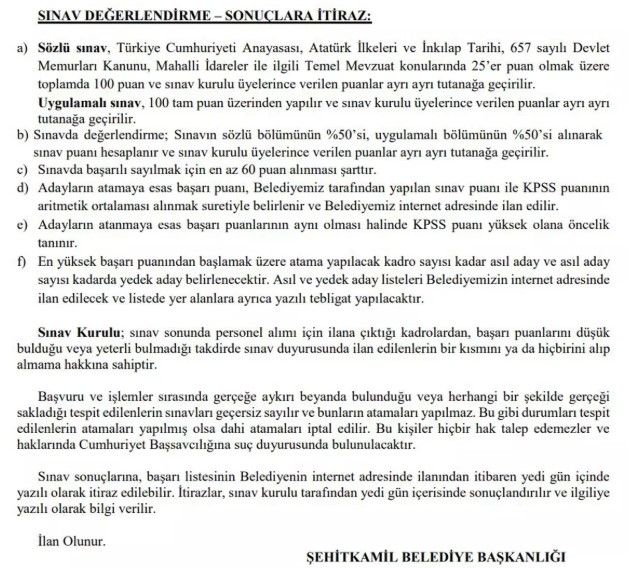 SINAV DEĞERLENDİRME – SONUÇLARA İTİRAZ:

a) Sözlü sınav, Türkiye Cumhuriyeti Anayasası, Atatürk İlkeleri ve İnkılap Tarihi, 657 sayılı Devlet Memurları Kanunu, Mahalli İdareler ile ilgili Temel Mevzuat konularında 25'er puan olmak üzere toplamda 100 puan ve sınav kurulu üyelerince verilen puanlar ayrı ayrı tutanağa geçirilir.

Uygulamalı sınav, 100 tam puan üzerinden yapılır ve sınav kurulu üyelerince verilen puanlar ayrı ayrı tutanağa geçirilir.

b) Sınavda değerlendirme; Sınavın sözlü bölümünün %50'si, uygulamalı bölümünün %50'si alınarak sınav puanı hesaplanır ve sınav kurulu üyelerince verilen puanlar ayrı ayrı tutanağa geçirilir.

c) Sınavda başarılı sayılmak için en az 60 puan alınması şarttır.

d) Adayların atamaya esas başarı puanı, Belediyemiz tarafından yapılan sınav puanı ile KPSS puanının aritmetik ortalaması alınmak suretiyle belirlenir ve Belediyemiz internet adresinde ilan edilir.

e) Adayların atanmaya esas başarı puanlarının aynı olması halinde KPSS puanı yüksek olana öncelik tanınır.

f) En yüksek başarı puanından başlamak üzere atama yapılacak kadro sayısı kadar asıl aday ve asıl aday sayısı kadarda yedek aday belirlenecektir. Asıl ve yedek aday listeleri Belediyemizin internet adresinde ilan edilecek ve listede yer alanlara ayrıca yazılı tebligat yapılacaktır.

Sınav Kurulu; sınav sonunda personel alımı için ilana çıktığı kadrolardan, başarı puanlarını düşük bulduğu veya yeterli bulmadığı takdirde sınav duyurusunda ilan edilenlerin bir kısmını ya da hiçbirini alıp almama hakkına sahiptir.

Başvuru ve işlemler sırasında gerçeğe aykırı beyanda bulunduğu veya herhangi bir şekilde gerçeği sakladığı tespit edilenlerin sınavları geçersiz sayılır ve bunların atamaları yapılmaz. Bu gibi durumları tespit edilenlerin atamaları yapılmış olsa dahi atamaları iptal edilir. Bu kişiler hiçbir hak talep edemezler ve haklarında Cumhuriyet Başsavcılığına suç duyurusunda bulunulacaktır.

Sınav sonuçlarına, başarı listesinin Belediyenin internet adresinde ilanından itibaren yedi gün içinde yazılı olarak itiraz edilebilir. İtirazlar, sınav kurulu tarafından yedi gün içerisinde sonuçlandırılır ve ilgiliye yazılı olarak bilgi verilir.

İlan Olunur.

ŞEHİTKAMİL BELEDİYE BAŞKANLIĞI